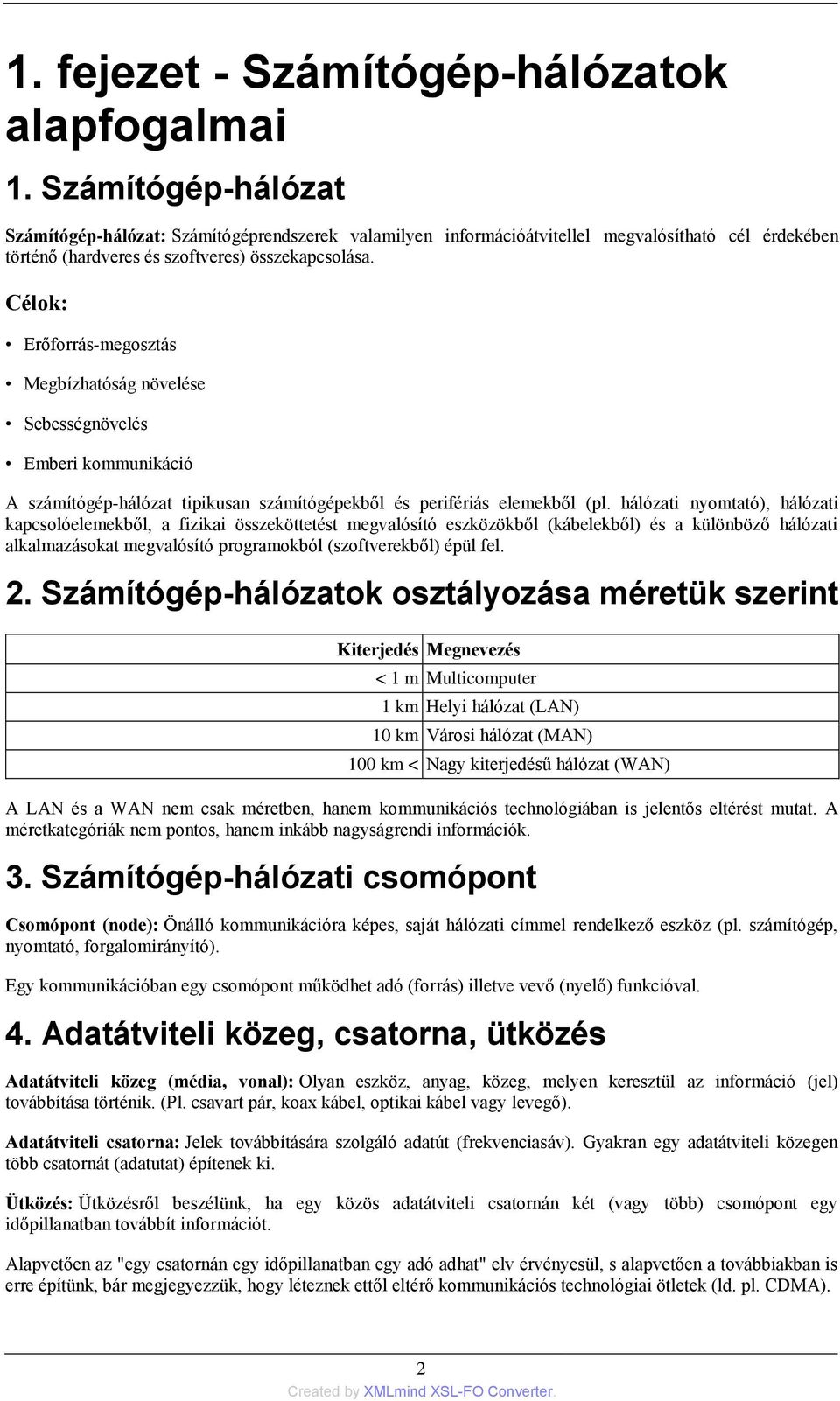 1. fejezet - Számítógép-hálózatok alapfogalmai

1. Számítógép-hálózat

Számítógép-hálózat: Számítógéprendszerek valamilyen információátvitellel megvalósítható cél érdekében történő (hardveres és szoftveres) összekapcsolása.

Célok:

• Erőforrás-megosztás

• Megbízhatóság növelése

• Sebességnövelés

• Emberi kommunikáció

A számítógép-hálózat tipikusan számítógépekből és perifériás elemekből (pl. hálózati nyomtató), hálózati kapcsolóelemekből, a fizikai összeköttetést megvalósító eszközökből (kábelekből) és a különböző hálózati alkalmazásokat megvalósító programokból (szoftverekből) épül fel.

2. Számítógép-hálózatok osztályozása méretük szerint

| Kiterjedés | Megnevezés |
|---|---|
| < 1 m | Multicomputer |
| 1 km | Helyi hálózat (LAN) |
| 10 km | Városi hálózat (MAN) |
| 100 km < | Nagy kiterjedésű hálózat (WAN) |

A LAN és a WAN nem csak méretben, hanem kommunikációs technológiában is jelentős eltérést mutat. A méretkategóriák nem pontos, hanem inkább nagyságrendi információk.

3. Számítógép-hálózati csomópont

Csomópont (node): Önálló kommunikációra képes, saját hálózati címmel rendelkező eszköz (pl. számítógép, nyomtató, forgalomirányító).

Egy kommunikációban egy csomópont működhet adó (forrás) illetve vevő (nyelő) funkcióval.

4. Adatátviteli közeg, csatorna, ütközés

Adatátviteli közeg (média, vonal): Olyan eszköz, anyag, közeg, melyen keresztül az információ (jel) továbbítása történik. (Pl. csavart pár, koax kábel, optikai kábel vagy levegő).

Adatátviteli csatorna: Jelek továbbítására szolgáló adatút (frekvenciasáv). Gyakran egy adatátviteli közegen több csatornát (adatutat) építenek ki.

Ütközés: Ütközésről beszélünk, ha egy közös adatátviteli csatornán két (vagy több) csomópont egy időpillanatban továbbít információt.

Alapvetően az "egy csatornán egy időpillanatban egy adó adhat" elv érvényesül, s alapvetően a továbbiakban is erre építünk, bár megjegyezzük, hogy léteznek ettől eltérő kommunikációs technológiai ötletek (ld. pl. CDMA).

2

Created by XMLmind XSL-FO Converter.